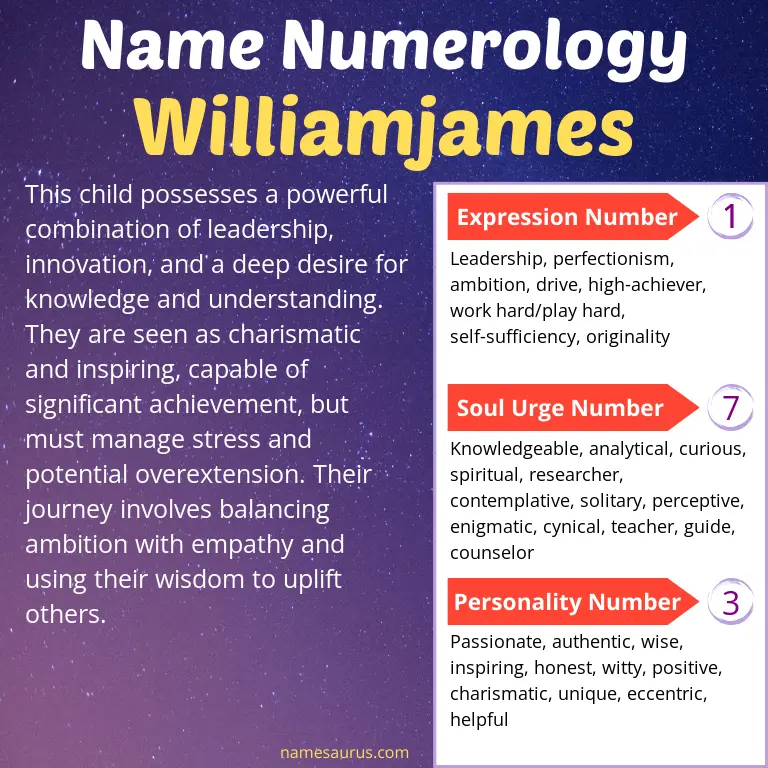 Name Numerology
Williamjames

This child possesses a powerful combination of leadership, innovation, and a deep desire for knowledge and understanding. They are seen as charismatic and inspiring, capable of significant achievement, but must manage stress and potential overextension. Their journey involves balancing ambition with empathy and using their wisdom to uplift others.

Expression Number 1
Leadership, perfectionism, ambition, drive, high-achiever, work hard/play hard, self-sufficiency, originality

Soul Urge Number 7
Knowledgeable, analytical, curious, spiritual, researcher, contemplative, solitary, perceptive, enigmatic, cynical, teacher, guide, counselor

Personality Number 3
Passionate, authentic, wise, inspiring, honest, witty, positive, charismatic, unique, eccentric, helpful

namesaurus.com